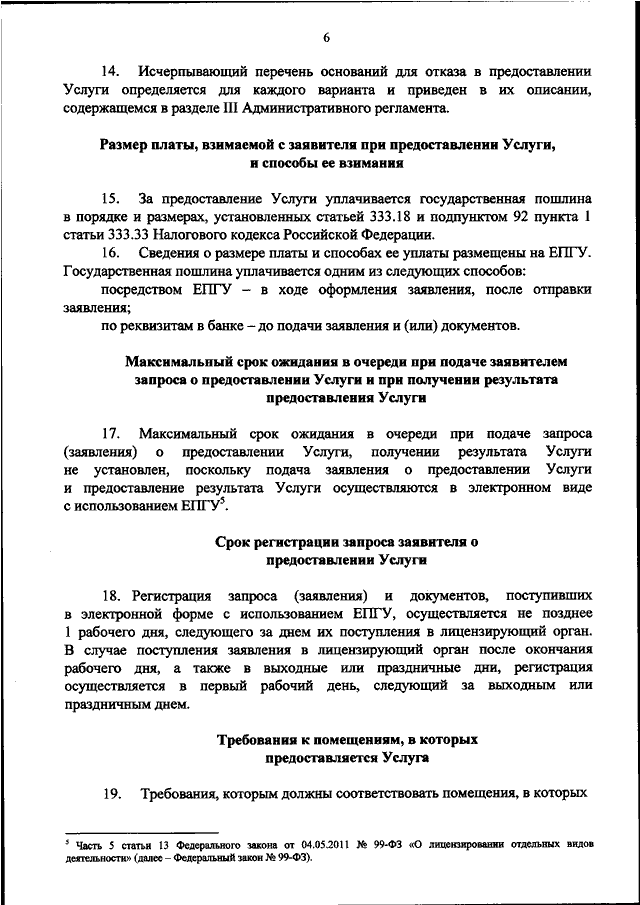 6

14. Исчерпывающий перечень оснований для отказа в предоставлении Услуги определяется для каждого варианта и приведен в их описании, содержащемся в разделе III Административного регламента.

Размер платы, взимаемой с заявителя при предоставлении Услуги, и способы ее взимания

15. За предоставление Услуги уплачивается государственная пошлина в порядке и размерах, установленных статьей 333.18 и подпунктом 92 пункта 1 статьи 333.33 Налогового кодекса Российской Федерации.

16. Сведения о размере платы и способах ее уплаты размещены на ЕПГУ. Государственная пошлина уплачивается одним из следующих способов:

посредством ЕПГУ – в ходе оформления заявления, после отправки заявления;

по реквизитам в банке – до подачи заявления и (или) документов.

Максимальный срок ожидания в очереди при подаче заявителем запроса о предоставлении Услуги и при получении результата предоставления Услуги

17. Максимальный срок ожидания в очереди при подаче запроса (заявления) о предоставлении Услуги, получении результата Услуги не установлен, поскольку подача заявления о предоставлении Услуги и предоставление результата Услуги осуществляются в электронном виде с использованием ЕПГУ$^5$.

Срок регистрации запроса заявителя о предоставлении Услуги

18. Регистрация запроса (заявления) и документов, поступивших в электронной форме с использованием ЕПГУ, осуществляется не позднее 1 рабочего дня, следующего за днем их поступления в лицензирующий орган. В случае поступления заявления в лицензирующий орган после окончания рабочего дня, а также в выходные или праздничные дни, регистрация осуществляется в первый рабочий день, следующий за выходным или праздничным днем.

Требования к помещениям, в которых предоставляется Услуга

19. Требования, которым должны соответствовать помещения, в которых

$^5$ Часть 5 статьи 13 Федерального закона от 04.05.2011 № 99-ФЗ «О лицензировании отдельных видов деятельности» (далее – Федеральный закон № 99-ФЗ).